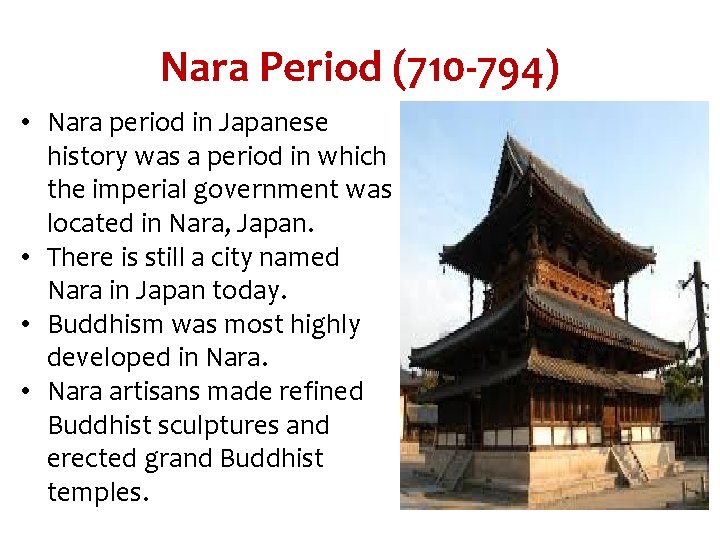 Nara Period (710-794)

• Nara period in Japanese history was a period in which the imperial government was located in Nara, Japan.
• There is still a city named Nara in Japan today.
• Buddhism was most highly developed in Nara.
• Nara artisans made refined Buddhist sculptures and erected grand Buddhist temples.